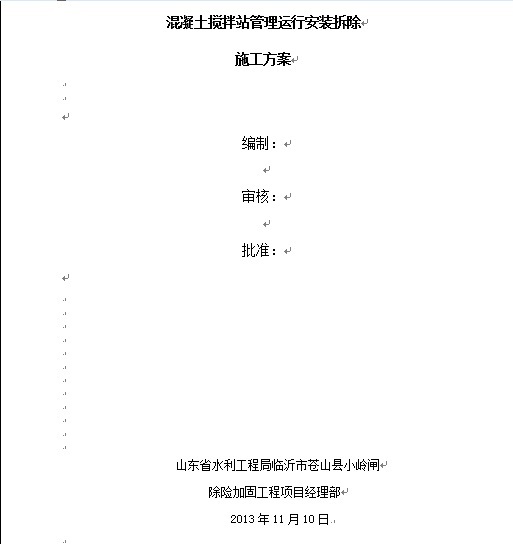 混凝土搅拌站管理运行安装拆除

施工方案

编制：

审核：

批准：

山东省水利工程局临沂市苍山县小岭闸

除险加固工程项目经理部

2013 年 11 月 10 日